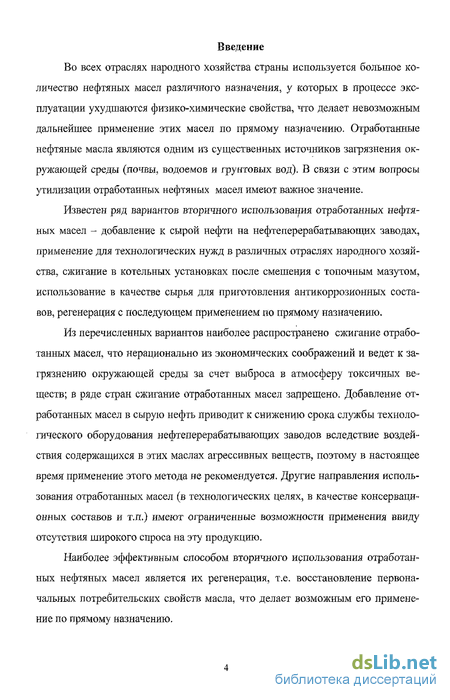 Введение

Во всех отраслях народного хозяйства страны используется большое количество нефтяных масел различного назначения, у которых в процессе эксплуатации ухудшаются физико-химические свойства, что делает невозможным дальнейшее применение этих масел по прямому назначению. Отработанные нефтяные масла являются одним из существенных источников загрязнения окружающей среды (почвы, водоемов и грунтовых вод). В связи с этим вопросы утилизации отработанных нефтяных масел имеют важное значение.

Известен ряд вариантов вторичного использования отработанных нефтяных масел – добавление к сырой нефти на нефтеперерабатывающих заводах, применение для технологических нужд в различных отраслях народного хозяйства, сжигание в котельных установках после смешения с топочным мазутом, использование в качестве сырья для приготовления антикоррозионных составов, регенерация с последующем применением по прямому назначению.

Из перечисленных вариантов наиболее распространено сжигание отработанных масел, что нерационально из экономических соображений и ведет к загрязнению окружающей среды за счет выброса в атмосферу токсичных веществ; в ряде стран сжигание отработанных масел запрещено. Добавление отработанных масел в сырую нефть приводит к снижению срока службы технологического оборудования нефтеперерабатывающих заводов вследствие воздействия содержащихся в этих маслах агрессивных веществ, поэтому в настоящее время применение этого метода не рекомендуется. Другие направления использования отработанных масел (в технологических целях, в качестве консервационных составов и т.п.) имеют ограниченные возможности применения ввиду отсутствия широкого спроса на эту продукцию.

Наиболее эффективным способом вторичного использования отработанных нефтяных масел является их регенерация, т.е. восстановление первоначальных потребительских свойств масла, что делает возможным его применение по прямому назначению.

4

dsLib.net
библиотека диссертаций